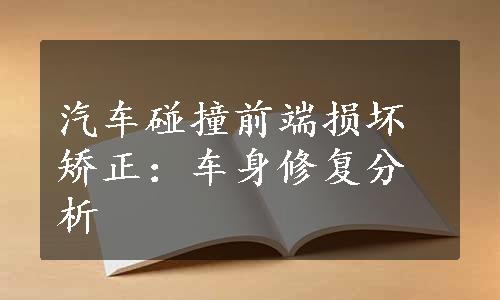 汽车碰撞前端损坏矫正：车身修复分析